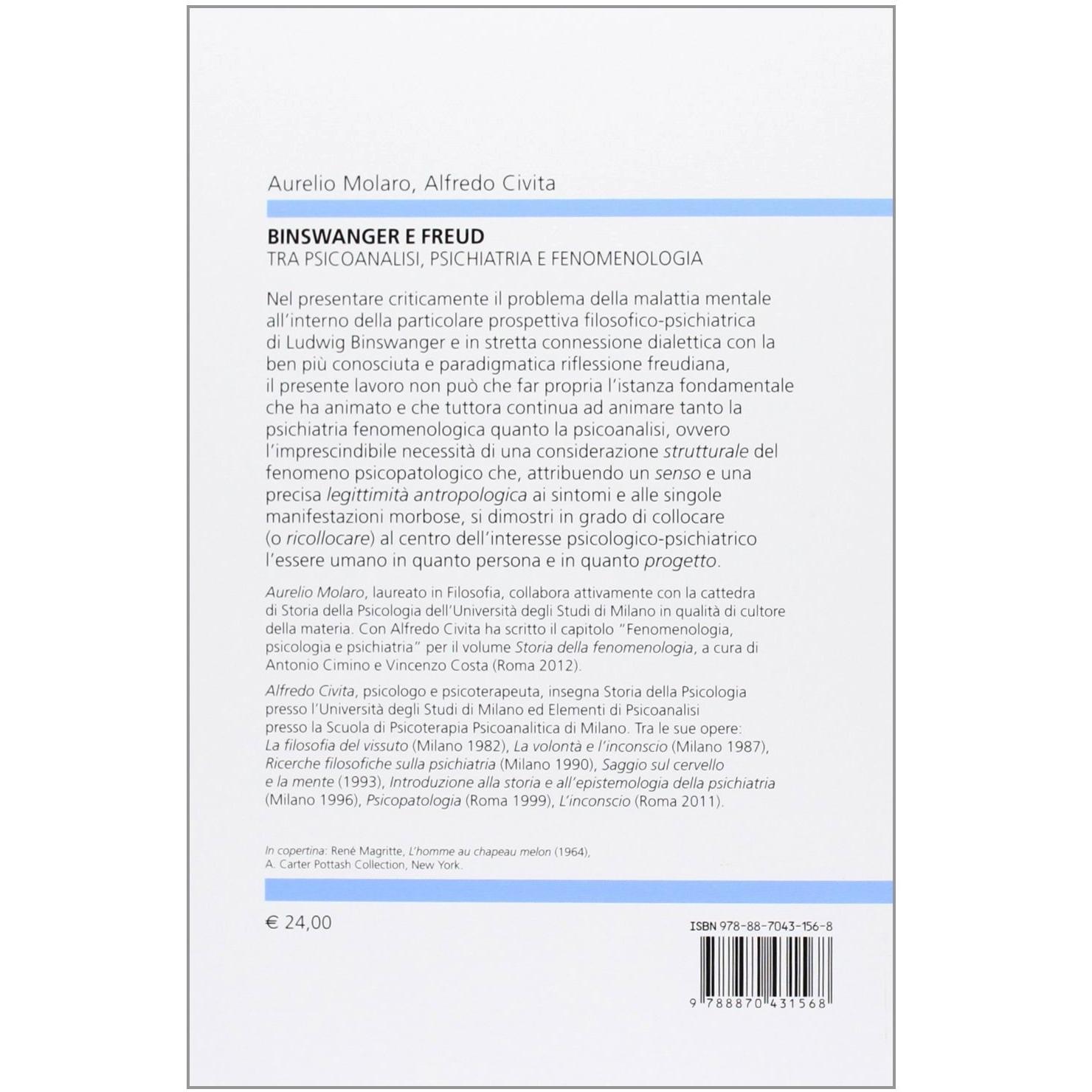 Aurelio Molaro, Alfredo Civita

BINSWANGER E FREUD
TRA PSICOANALISI, PSICHIATRIA E FENOMENOLOGIA

Nel presentare criticamente il problema della malattia mentale all'interno della particolare prospettiva filosofico-psichiatrica di Ludwig Binswanger e in stretta connessione dialettica con la ben più conosciuta e paradigmatica riflessione freudiana, il presente lavoro non può che far propria l'istanza fondamentale che ha animato e che tuttora continua ad animare tanto la psichiatria fenomenologica quanto la psicoanalisi, ovvero l'imprescindibile necessità di una considerazione strutturale del fenomeno psicopatologico che, attribuendo un senso e una precisa legittimità antropologica ai sintomi e alle singole manifestazioni morbose, si dimostri in grado di collocare (o ricollocare) al centro dell'interesse psicologico-psichiatrico l'essere umano in quanto persona e in quanto progetto.

Aurelio Molaro, laureato in Filosofia, collabora attivamente con la cattedra di Storia della Psicologia dell'Università degli Studi di Milano in qualità di cultore della materia. Con Alfredo Civita ha scritto il capitolo "Fenomenologia, psicologia e psichiatria" per il volume Storia della fenomenologia, a cura di Antonio Cimino e Vincenzo Costa (Roma 2012).

Alfredo Civita, psicologo e psicoterapeuta, insegna Storia della Psicologia presso l'Università degli Studi di Milano ed Elementi di Psicoanalisi presso la Scuola di Psicoterapia Psicoanalitica di Milano. Tra le sue opere: La filosofia del vissuto (Milano 1982), La volontà e l'inconscio (Milano 1987), Ricerche filosofiche sulla psichiatria (Milano 1990), Saggio sul cervello e la mente (1993), Introduzione alla storia e all'epistemologia della psichiatria (Milano 1996), Psicopatologia (Roma 1999), L'inconscio (Roma 2011).

In copertina: René Magritte, L'homme au chapeau melon (1964), A. Carter Pottash Collection, New York.

€ 24,00

ISBN 978-88-7043-156-8

9 788870 431568